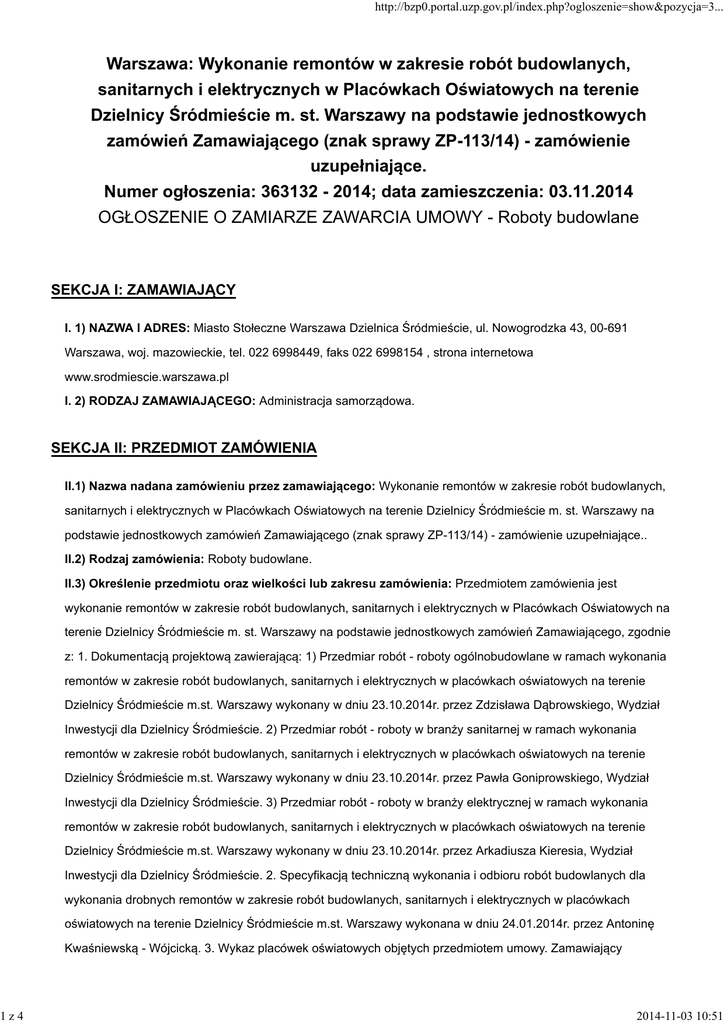 http://bzp0.portal.uzp.gov.pl/index.php?ogloszenie=show&pozycja=3...

Warszawa: Wykonanie remontów w zakresie robót budowlanych, sanitarnych i elektrycznych w Placówkach Oświatowych na terenie Dzielnicy Śródmieście m. st. Warszawy na podstawie jednostkowych zamówień Zamawiającego (znak sprawy ZP-113/14) - zamówienie uzupełniające.
Numer ogłoszenia: 363132 - 2014; data zamieszczenia: 03.11.2014
OGŁOSZENIE O ZAMIARZE ZAWARCIA UMOWY - Roboty budowlane

SEKCJA I: ZAMAWIAJĄCY

I. 1) NAZWA I ADRES: Miasto Stołeczne Warszawa Dzielnica Śródmieście, ul. Nowogrodzka 43, 00-691 Warszawa, woj. mazowieckie, tel. 022 6998449, faks 022 6998154 , strona internetowa www.srodmiescie.warszawa.pl
I. 2) RODZAJ ZAMAWIAJĄCEGO: Administracja samorządowa.

SEKCJA II: PRZEDMIOT ZAMÓWIENIA

II.1) Nazwa nadana zamówieniu przez zamawiającego: Wykonanie remontów w zakresie robót budowlanych, sanitarnych i elektrycznych w Placówkach Oświatowych na terenie Dzielnicy Śródmieście m. st. Warszawy na podstawie jednostkowych zamówień Zamawiającego (znak sprawy ZP-113/14) - zamówienie uzupełniające..
II.2) Rodzaj zamówienia: Roboty budowlane.
II.3) Określenie przedmiotu oraz wielkości lub zakresu zamówienia: Przedmiotem zamówienia jest wykonanie remontów w zakresie robót budowlanych, sanitarnych i elektrycznych w Placówkach Oświatowych na terenie Dzielnicy Śródmieście m. st. Warszawy na podstawie jednostkowych zamówień Zamawiającego, zgodnie z: 1. Dokumentacją projektową zawierającą: 1) Przedmiar robót - roboty ogólnobudowlane w ramach wykonania remontów w zakresie robót budowlanych, sanitarnych i elektrycznych w placówkach oświatowych na terenie Dzielnicy Śródmieście m.st. Warszawy wykonany w dniu 23.10.2014r. przez Zdzisława Dąbrowskiego, Wydział Inwestycji dla Dzielnicy Śródmieście. 2) Przedmiar robót - roboty w branży sanitarnej w ramach wykonania remontów w zakresie robót budowlanych, sanitarnych i elektrycznych w placówkach oświatowych na terenie Dzielnicy Śródmieście m.st. Warszawy wykonany w dniu 23.10.2014r. przez Pawła Goniprowskiego, Wydział Inwestycji dla Dzielnicy Śródmieście. 3) Przedmiar robót - roboty w branży elektrycznej w ramach wykonania remontów w zakresie robót budowlanych, sanitarnych i elektrycznych w placówkach oświatowych na terenie Dzielnicy Śródmieście m.st. Warszawy wykonany w dniu 23.10.2014r. przez Arkadiusza Kieresia, Wydział Inwestycji dla Dzielnicy Śródmieście. 2. Specyfikacją techniczną wykonania i odbioru robót budowlanych dla wykonania drobnych remontów w zakresie robót budowlanych, sanitarnych i elektrycznych w placówkach oświatowych na terenie Dzielnicy Śródmieście m.st. Warszawy wykonana w dniu 24.01.2014r. przez Antoninę Kwaśniewską - Wójcicką. 3. Wykaz placówek oświatowych objętych przedmiotem umowy. Zamawiający

1 z 4 2014-11-03 10:51